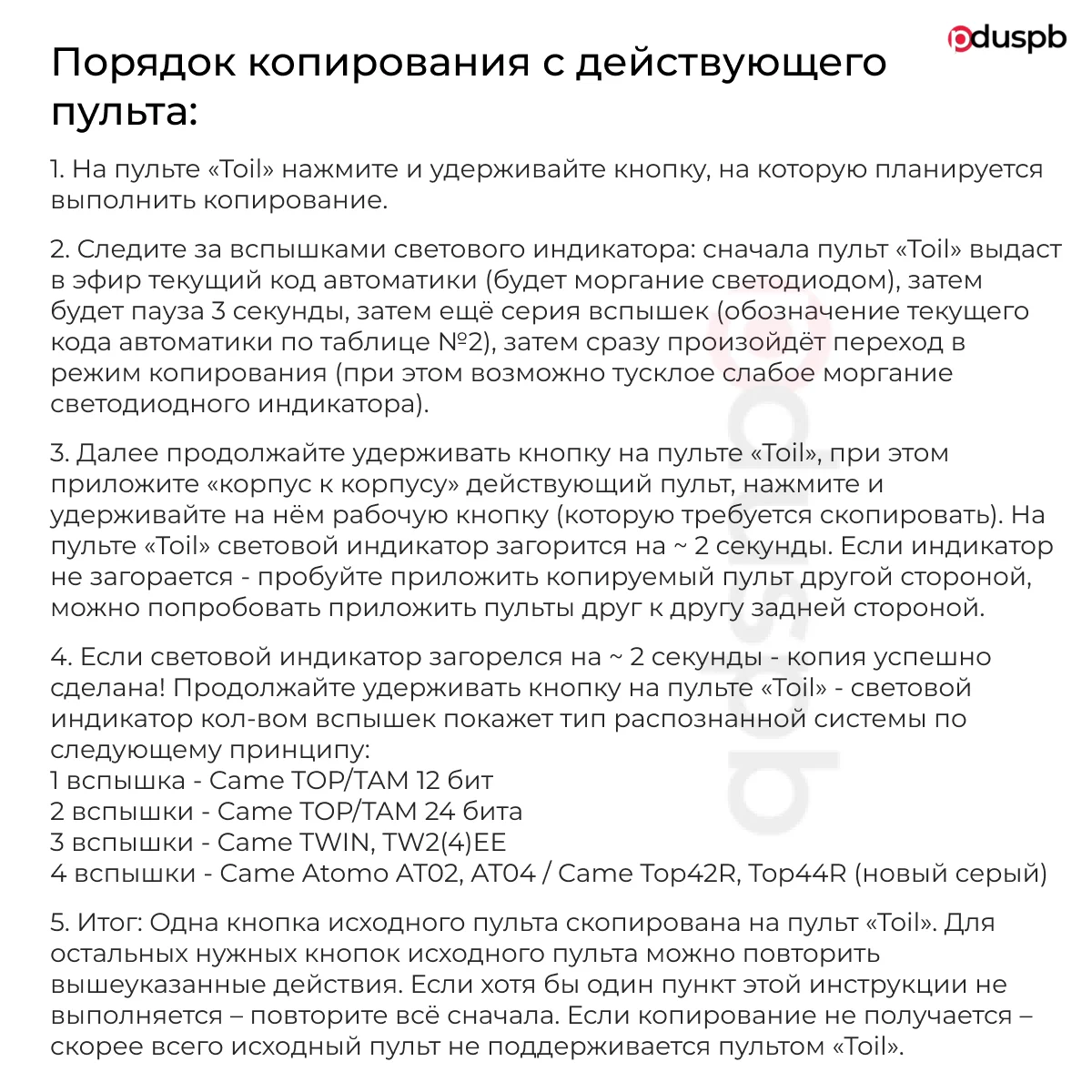 pduspb

Порядок копирования с действующего пульта:

1. На пульте «Toil» нажмите и удерживайте кнопку, на которую планируется выполнить копирование.

2. Следите за вспышками светового индикатора: сначала пульт «Toil» выдаст в эфир текущий код автоматики (будет моргание светодиодом), затем будет пауза 3 секунды, затем ещё серия вспышек (обозначение текущего кода автоматики по таблице №2), затем сразу произойдёт переход в режим копирования (при этом возможно тусклое слабое моргание светодиодного индикатора).

3. Далее продолжайте удерживать кнопку на пульте «Toil», при этом приложите «корпус к корпусу» действующий пульт, нажмите и удерживайте на нём рабочую кнопку (которую требуется скопировать). На пульте «Toil» световой индикатор загорится на ~ 2 секунды. Если индикатор не загорается - пробуйте приложить копируемый пульт другой стороной, можно попробовать приложить пульты друг к другу задней стороной.

4. Если световой индикатор загорелся на ~ 2 секунды - копия успешно сделана! Продолжайте удерживать кнопку на пульте «Toil» - световой индикатор кол-вом вспышек покажет тип распознанной системы по следующему принципу:
1 вспышка - Came TOP/TAM 12 бит
2 вспышки - Came TOP/TAM 24 бита
3 вспышки - Came TWIN, TW2(4)EE
4 вспышки - Came Atomo AT02, AT04 / Came Top42R, Top44R (новый серый)

5. Итог: Одна кнопка исходного пульта скопирована на пульт «Toil». Для остальных нужных кнопок исходного пульта можно повторить вышеуказанные действия. Если хотя бы один пункт этой инструкции не выполняется – повторите всё сначала. Если копирование не получается – скорее всего исходный пульт не поддерживается пультом «Toil».